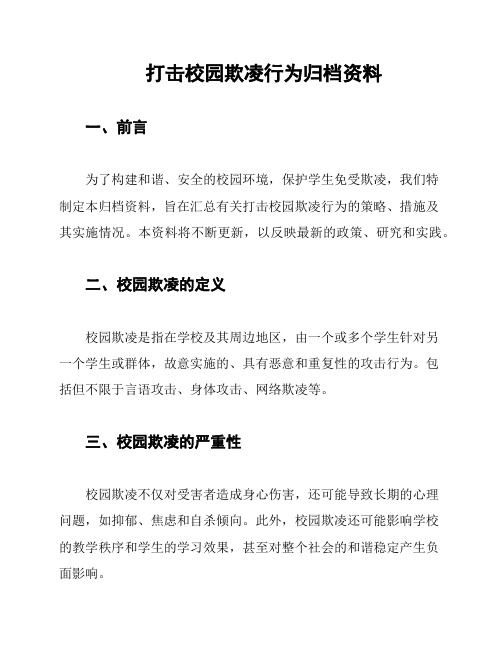 打击校园欺凌行为归档资料

一、前言

为了构建和谐、安全的校园环境，保护学生免受欺凌，我们特制定本归档资料，旨在汇总有关打击校园欺凌行为的策略、措施及其实施情况。本资料将不断更新，以反映最新的政策、研究和实践。

二、校园欺凌的定义

校园欺凌是指在学校及其周边地区，由一个或多个学生针对另一个学生或群体，故意实施的、具有恶意和重复性的攻击行为。包括但不限于言语攻击、身体攻击、网络欺凌等。

三、校园欺凌的严重性

校园欺凌不仅对受害者造成身心伤害，还可能导致长期的心理问题，如抑郁、焦虑和自杀倾向。此外，校园欺凌还可能影响学校的教学秩序和学生的学习效果，甚至对整个社会的和谐稳定产生负面影响。